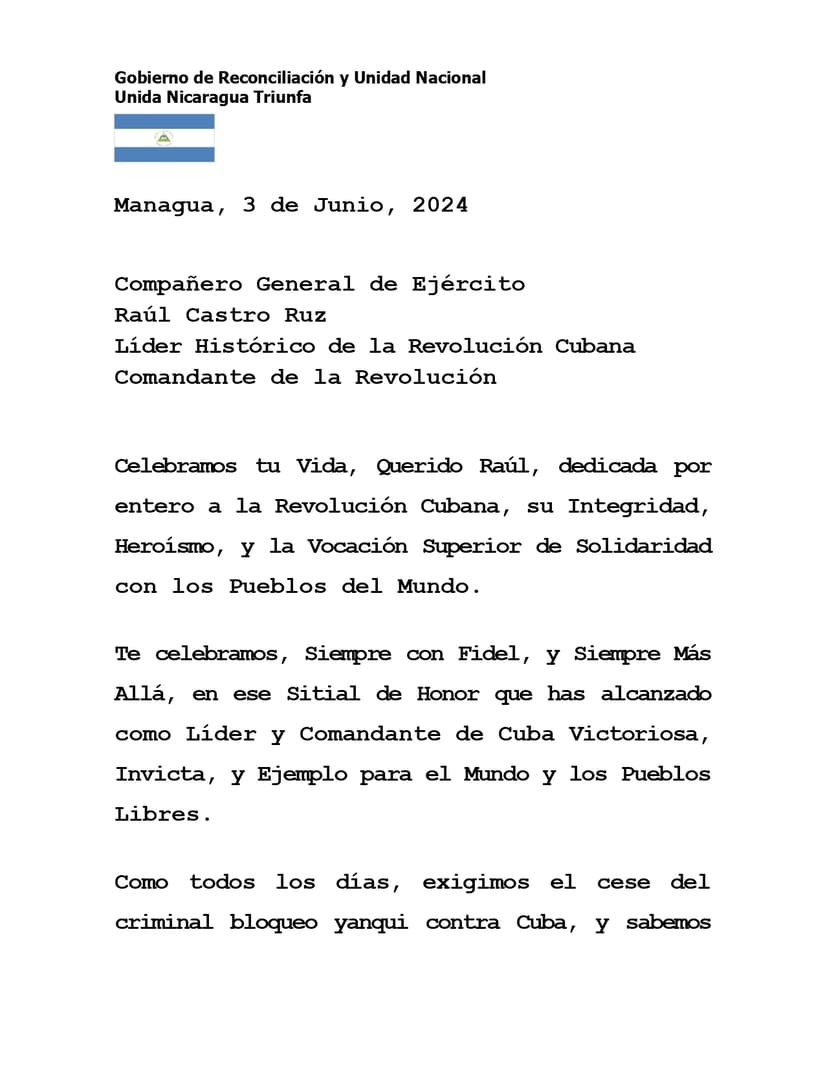 Gobierno de Reconciliación y Unidad Nacional
Unida Nicaragua Triunfa

Managua, 3 de Junio, 2024

Compañero General de Ejército
Raúl Castro Ruz
Líder Histórico de la Revolución Cubana
Comandante de la Revolución

Celebramos tu Vida, Querido Raúl, dedicada por entero a la Revolución Cubana, su Integridad, Heroísmo, y la Vocación Superior de Solidaridad con los Pueblos del Mundo.

Te celebramos, Siempre con Fidel, y Siempre Más Allá, en ese Sitial de Honor que has alcanzado como Líder y Comandante de Cuba Victoriosa, Invicta, y Ejemplo para el Mundo y los Pueblos Libres.

Como todos los días, exigimos el cese del criminal bloqueo yanqui contra Cuba, y sabemos